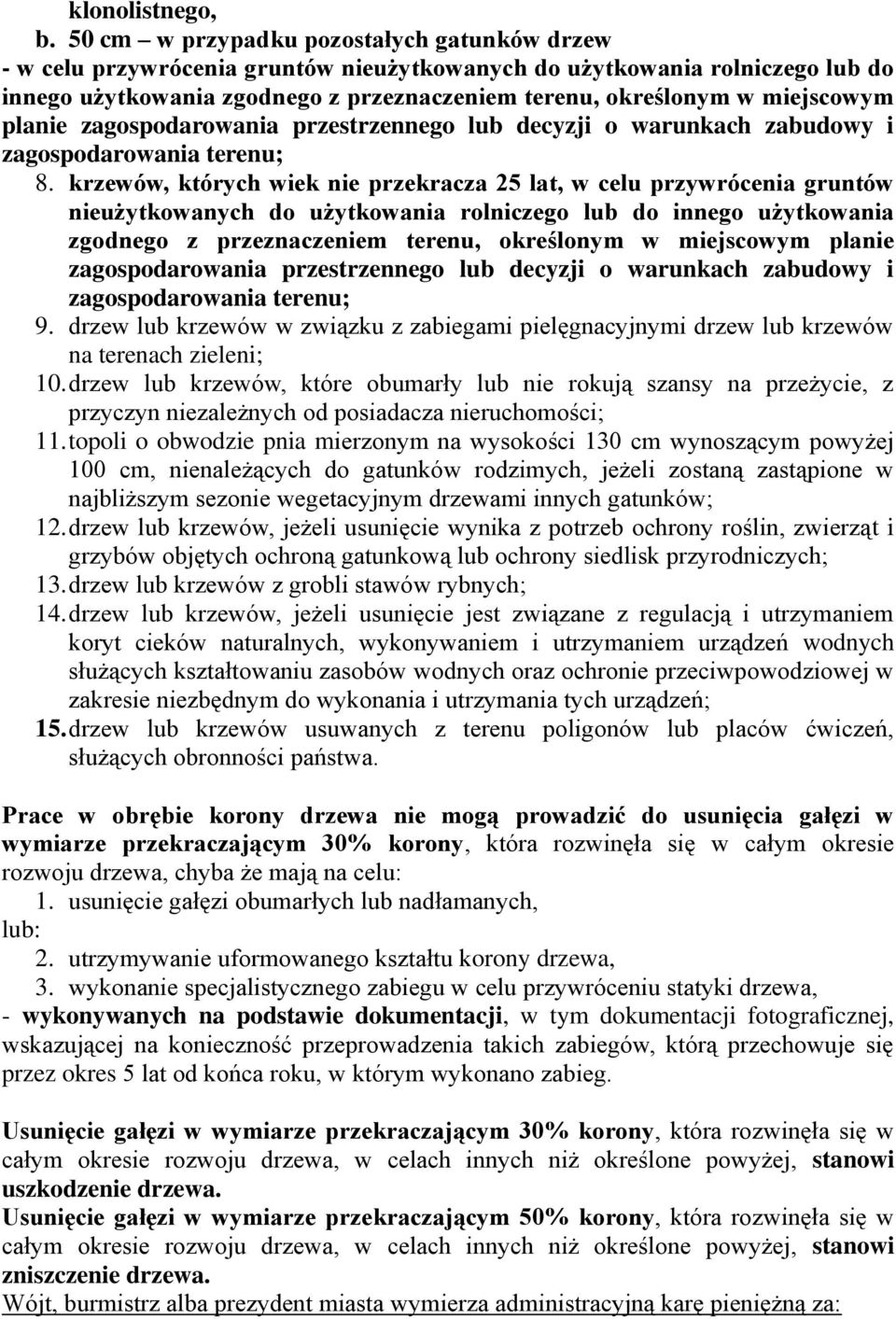 klonolistnego,

b. 50 cm – w przypadku pozostałych gatunków drzew

- w celu przywrócenia gruntów nieużytkowanych do użytkowania rolniczego lub do innego użytkowania zgodnego z przeznaczeniem terenu, określonym w miejscowym planie zagospodarowania przestrzennego lub decyzji o warunkach zabudowy i zagospodarowania terenu;

8. krzewów, których wiek nie przekracza 25 lat, w celu przywrócenia gruntów nieużytkowanych do użytkowania rolniczego lub do innego użytkowania zgodnego z przeznaczeniem terenu, określonym w miejscowym planie zagospodarowania przestrzennego lub decyzji o warunkach zabudowy i zagospodarowania terenu;

9. drzew lub krzewów w związku z zabiegami pielęgnacyjnymi drzew lub krzewów na terenach zieleni;

10. drzew lub krzewów, które obumarły lub nie rokują szansy na przeżycie, z przyczyn niezależnych od posiadacza nieruchomości;

11. topoli o obwodzie pnia mierzonym na wysokości 130 cm wynoszącym powyżej 100 cm, nienależących do gatunków rodzimych, jeżeli zostaną zastąpione w najbliższym sezonie wegetacyjnym drzewami innych gatunków;

12. drzew lub krzewów, jeżeli usunięcie wynika z potrzeb ochrony roślin, zwierząt i grzybów objętych ochroną gatunkową lub ochrony siedlisk przyrodniczych;

13. drzew lub krzewów z grobli stawów rybnych;

14. drzew lub krzewów, jeżeli usunięcie jest związane z regulacją i utrzymaniem koryt cieków naturalnych, wykonywaniem i utrzymaniem urządzeń wodnych służących kształtowaniu zasobów wodnych oraz ochronie przeciwpowodziowej w zakresie niezbędnym do wykonania i utrzymania tych urządzeń;

15. drzew lub krzewów usuwanych z terenu poligonów lub placów ćwiczeń, służących obronności państwa.

Prace w obrębie korony drzewa nie mogą prowadzić do usunięcia gałęzi w wymiarze przekraczającym 30% korony, która rozwinęła się w całym okresie rozwoju drzewa, chyba że mają na celu:

1. usunięcie gałęzi obumarłych lub nadłamanych,

lub:

2. utrzymywanie uformowanego kształtu korony drzewa,

3. wykonanie specjalistycznego zabiegu w celu przywróceniu statyki drzewa,

- wykonywanych na podstawie dokumentacji, w tym dokumentacji fotograficznej, wskazującej na konieczność przeprowadzenia takich zabiegów, którą przechowuje się przez okres 5 lat od końca roku, w którym wykonano zabieg.

Usunięcie gałęzi w wymiarze przekraczającym 30% korony, która rozwinęła się w całym okresie rozwoju drzewa, w celach innych niż określone powyżej, stanowi uszkodzenie drzewa.

Usunięcie gałęzi w wymiarze przekraczającym 50% korony, która rozwinęła się w całym okresie rozwoju drzewa, w celach innych niż określone powyżej, stanowi zniszczenie drzewa.

Wójt, burmistrz alba prezydent miasta wymierza administracyjną karę pieniężną za: